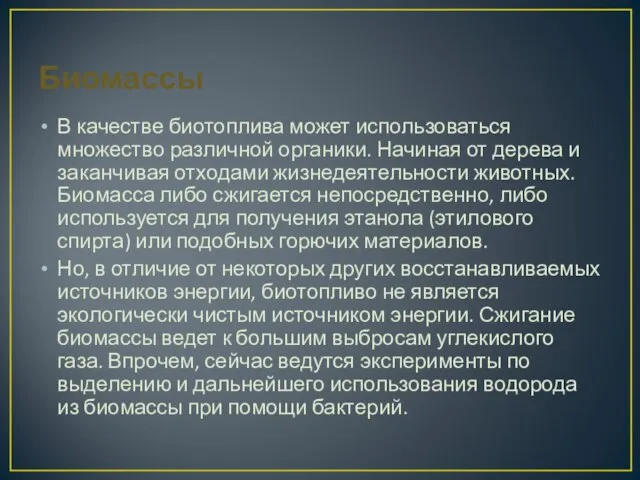 Биомассы

• В качестве биотоплива может использоваться множество различной органики. Начиная от дерева и заканчивая отходами жизнедеятельности животных. Биомасса либо сжигается непосредственно, либо используется для получения этанола (этилового спирта) или подобных горючих материалов.

• Но, в отличие от некоторых других восстанавливаемых источников энергии, биотопливо не является экологически чистым источником энергии. Сжигание биомассы ведет к большим выбросам углекислого газа. Впрочем, сейчас ведутся эксперименты по выделению и дальнейшего использования водорода из биомассы при помощи бактерий.